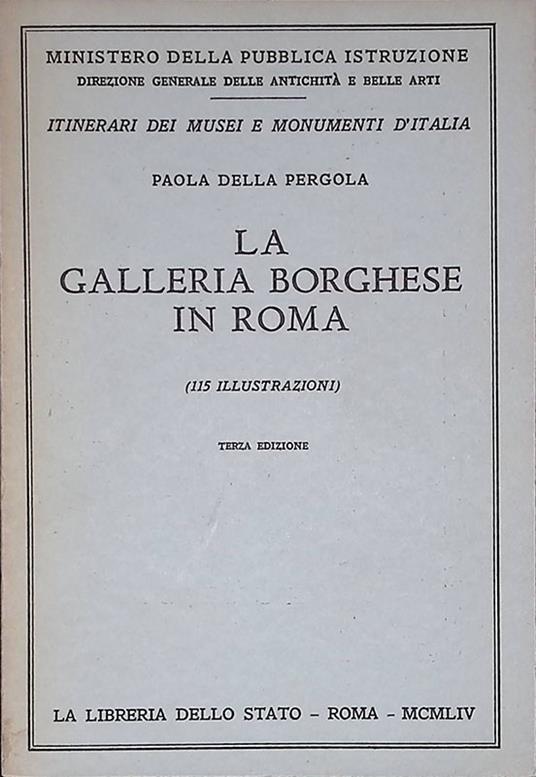 MINISTERO DELLA PUBBLICA ISTRUZIONE
DIREZIONE GENERALE DELLE ANTICHITÀ E BELLE ARTI

ITINERARI DEI MUSEI E MONUMENTI D'ITALIA

PAOLA DELLA PERGOLA

LA
GALLERIA BORGHESE
IN ROMA

(115 ILLUSTRAZIONI)

TERZA EDIZIONE

LA LIBRERIA DELLO STATO - ROMA - MCMLIV